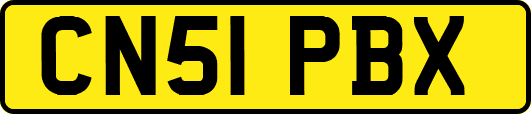 CN51 PBX